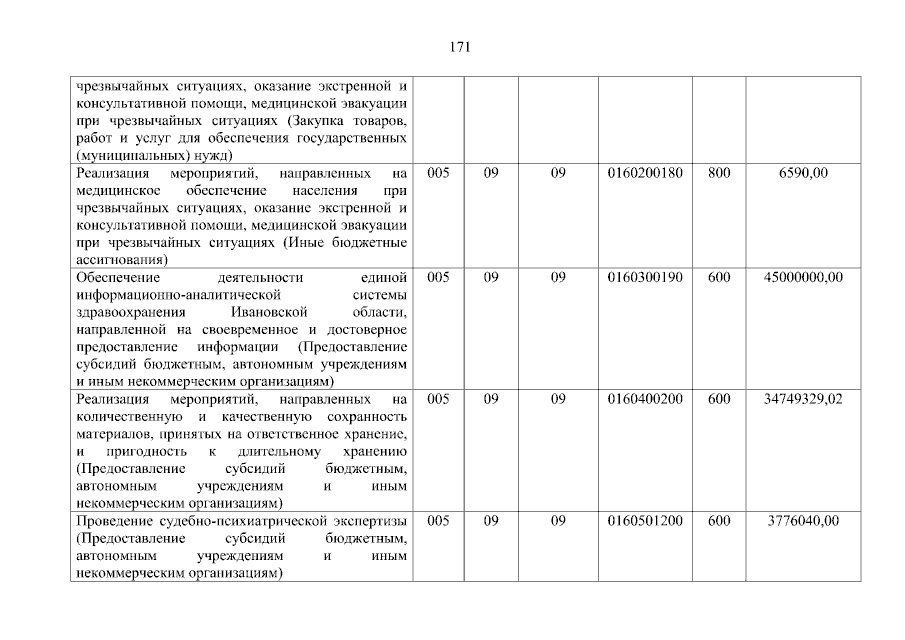 171

| чрезвычайных ситуациях, оказание экстренной и консультативной помощи, медицинской эвакуации при чрезвычайных ситуациях (Закупка товаров, работ и услуг для обеспечения государственных (муниципальных) нужд) | | | | | | |
|---|---|---|---|---|---|---|
| Реализация мероприятий, направленных на медицинское обеспечение населения при чрезвычайных ситуациях, оказание экстренной и консультативной помощи, медицинской эвакуации при чрезвычайных ситуациях (Иные бюджетные ассигнования) | 005 | 09 | 09 | 0160200180 | 800 | 6590,00 |
| Обеспечение деятельности единой информационно-аналитической системы здравоохранения Ивановской области, направленной на своевременное и достоверное предоставление информации (Предоставление субсидий бюджетным, автономным учреждениям и иным некоммерческим организациям) | 005 | 09 | 09 | 0160300190 | 600 | 45000000,00 |
| Реализация мероприятий, направленных на количественную и качественную сохранность материалов, принятых на ответственное хранение, и пригодность к длительному хранению (Предоставление субсидий бюджетным, автономным учреждениям и иным некоммерческим организациям) | 005 | 09 | 09 | 0160400200 | 600 | 34749329,02 |
| Проведение судебно-психиатрической экспертизы (Предоставление субсидий бюджетным, автономным учреждениям и иным некоммерческим организациям) | 005 | 09 | 09 | 0160501200 | 600 | 3776040,00 |